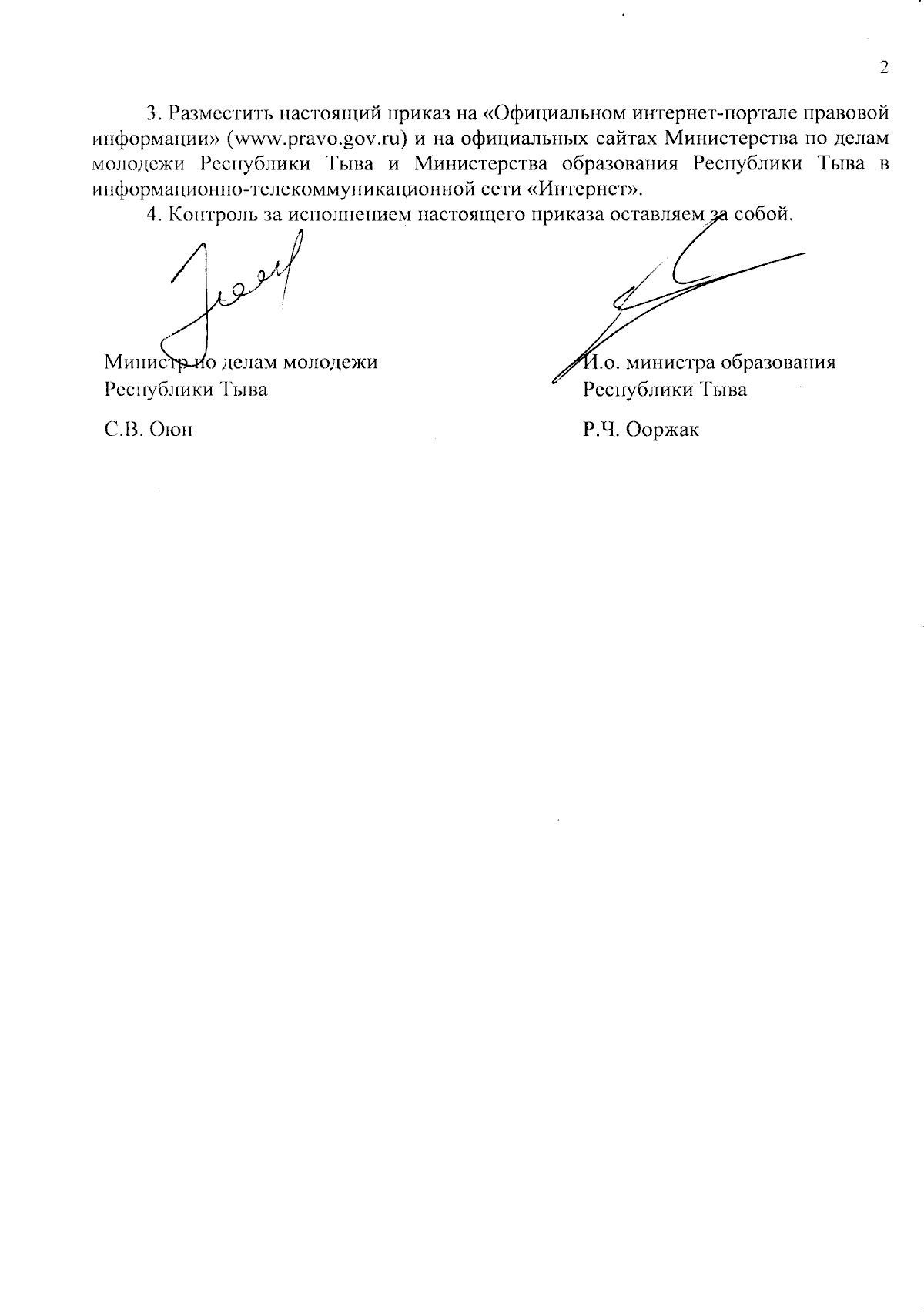 2

3. Разместить настоящий приказ на «Официальном интернет-портале правовой информации» (www.pravo.gov.ru) и на официальных сайтах Министерства по делам молодежи Республики Тыва и Министерства образования Республики Тыва в информационно-телекоммуникационной сети «Интернет».

4. Контроль за исполнением настоящего приказа оставляем за собой.

Министр по делам молодежи
Республики Тыва

С.В. Оюн

И.о. министра образования
Республики Тыва

Р.Ч. Ооржак